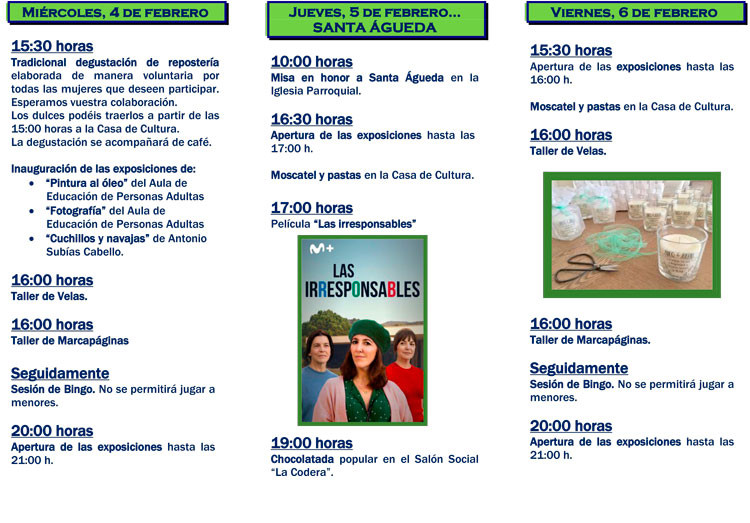 MIÉRCOLES, 4 DE FEBRERO

15:30 horas

Tradicional degustación de repostería elaborada de manera voluntaria por todas las mujeres que deseen participar. Esperamos vuestra colaboración.

Los dulces podéis traerlos a partir de las 15:00 horas a la Casa de Cultura.

La degustación se acompañará de café.

Inauguración de las exposiciones de:
• "Pintura al óleo" del Aula de Educación de Personas Adultas
• "Fotografía" del Aula de Educación de Personas Adultas
• "Cuchillos y navajas" de Antonio Subías Cabello.

16:00 horas
Taller de Velas.

16:00 horas
Taller de Marcapáginas

Seguidamente
Sesión de Bingo. No se permitirá jugar a menores.

20:00 horas
Apertura de las exposiciones hasta las 21:00 h.

JUEVES, 5 DE FEBRERO...
SANTA ÁGUEDA

10:00 horas
Misa en honor a Santa Águeda en la Iglesia Parroquial.

16:30 horas
Apertura de las exposiciones hasta las 17:00 h.

Moscatel y pastas en la Casa de Cultura.

17:00 horas
Película "Las irresponsables"

M+
LAS IRRESPONSABLES

19:00 horas
Chocolatada popular en el Salón Social "La Codera".

VIERNES, 6 DE FEBRERO

15:30 horas
Apertura de las exposiciones hasta las 16:00 h.

Moscatel y pastas en la Casa de Cultura.

16:00 horas
Taller de Velas.

16:00 horas
Taller de Marcapáginas.

Seguidamente
Sesión de Bingo. No se permitirá jugar a menores.

20:00 horas
Apertura de las exposiciones hasta las 21:00 h.